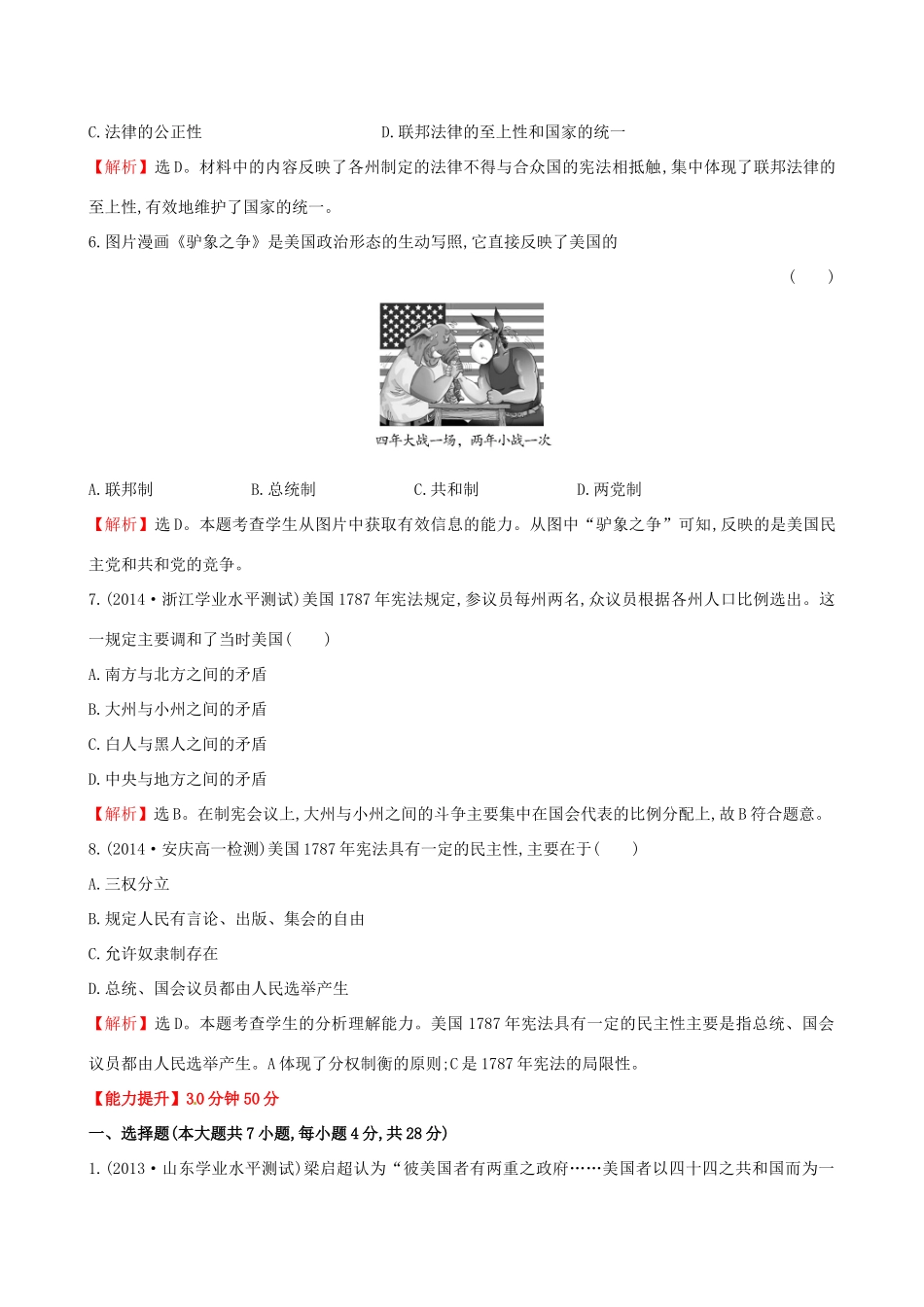 C.法律的公正性　　　　　　　　　D.联邦法律的至上性和国家的统一

【解析】选D。材料中的内容反映了各州制定的法律不得与合众国的宪法相抵触,集中体现了联邦法律的至上性,有效地维护了国家的统一。

6.图片漫画《驴象之争》是美国政治形态的生动写照,它直接反映了美国的

(　　)

四年大战一场，两年小战一次

A.联邦制　　　　B.总统制　　　　C.共和制　　　　D.两党制

【解析】选D。本题考查学生从图片中获取有效信息的能力。从图中“驴象之争”可知,反映的是美国民主党和共和党的竞争。

7.(2014·浙江学业水平测试)美国1787年宪法规定,参议员每州两名,众议员根据各州人口比例选出。这一规定主要调和了当时美国(　　)

A.南方与北方之间的矛盾

B.大州与小州之间的矛盾

C.白人与黑人之间的矛盾

D.中央与地方之间的矛盾

【解析】选B。在制宪会议上,大州与小州之间的斗争主要集中在国会代表的比例分配上,故B符合题意。

8.(2014·安庆高一检测)美国1787年宪法具有一定的民主性,主要在于(　　)

A.三权分立

B.规定人民有言论、出版、集会的自由

C.允许奴隶制存在

D.总统、国会议员都由人民选举产生

【解析】选D。本题考查学生的分析理解能力。美国1787年宪法具有一定的民主性主要是指总统、国会议员都由人民选举产生。A体现了分权制衡的原则;C是1787年宪法的局限性。

【能力提升】30分钟 50分

一、选择题(本大题共7小题,每小题4分,共28分)

1.(2013·山东学业水平测试)梁启超认为“彼美国者有两重之政府……美国者以四十四之共和国而为一